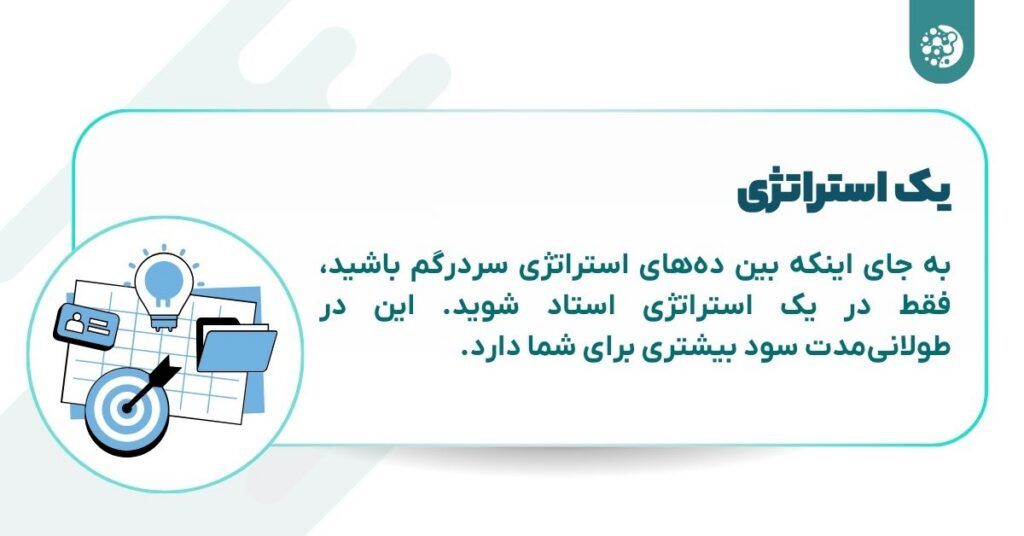 یک استراتژی

به جای اینکه بین ده‌های استراتژی سردرگم باشید، فقط در یک استراتژی استاد شوید. این در طولانی‌مدت سود بیشتری برای شما دارد.